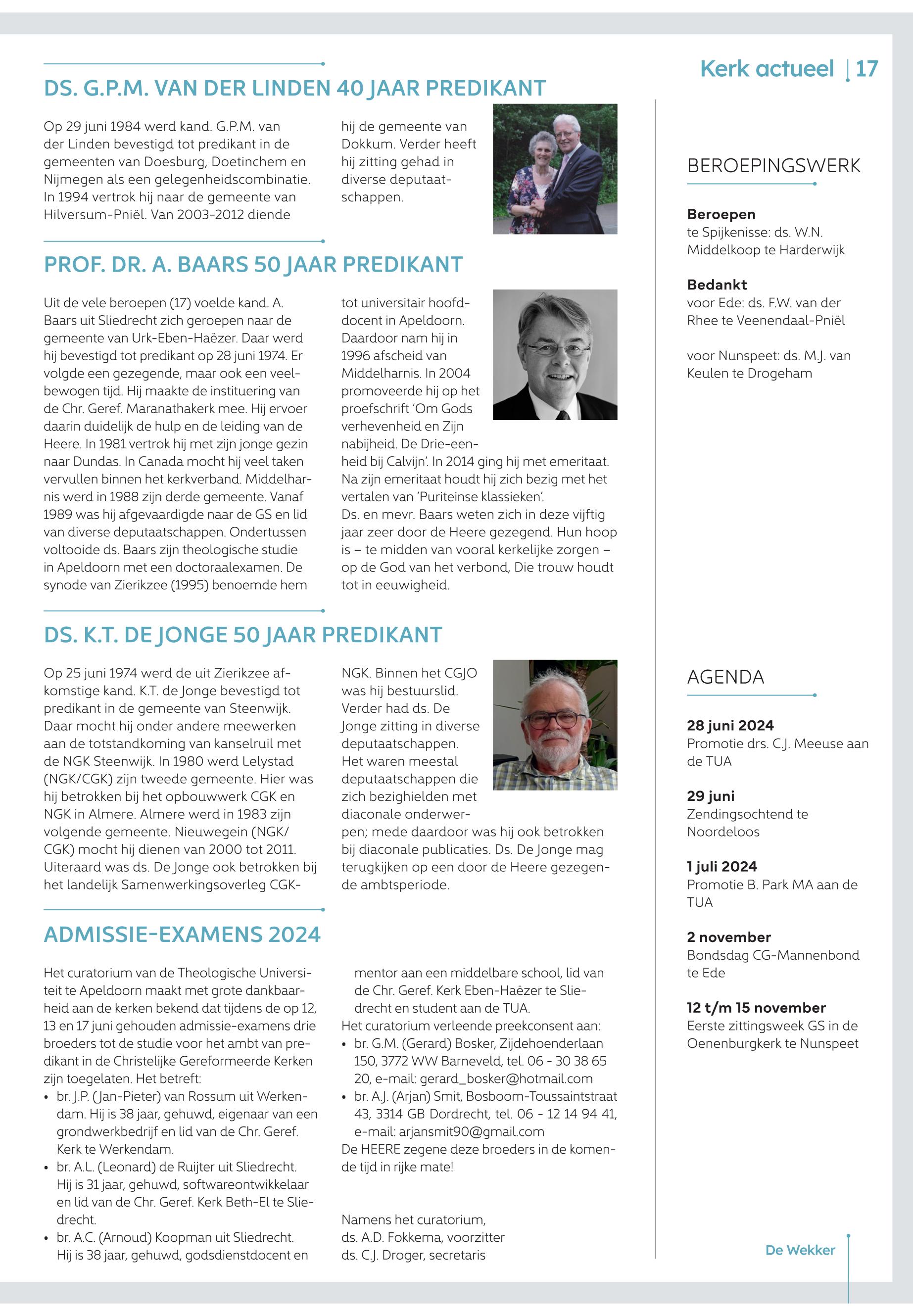 Kerk actueel | 17

DS. G.P.M. VAN DER LINDEN 40 JAAR PREDIKANT

Op 29 juni 1984 werd kand. G.P.M. van der Linden bevestigd tot predikant in de gemeenten van Doesburg, Doetinchem en Nijmegen als een gelegenheidscombinatie. In 1994 vertrok hij naar de gemeente van Hilversum-Pniël. Van 2003-2012 diende hij de gemeente van Dokkum. Verder heeft hij zitting gehad in diverse deputaatschappen.

PROF. DR. A. BAARS 50 JAAR PREDIKANT

Uit de vele beroepen (17) voelde kand. A. Baars uit Sliedrecht zich geroepen naar de gemeente van Urk-Eben-Haëzer. Daar werd hij bevestigd tot predikant op 28 juni 1974. Er volgde een gezegende, maar ook een veelbewogen tijd. Hij maakte de instituering van de Chr. Geref. Maranathakerk mee. Hij ervoer daarin duidelijk de hulp en de leiding van de Heere. In 1981 vertrok hij met zijn jonge gezin naar Dundas. In Canada mocht hij veel taken vervullen binnen het kerkverband. Middelharnis werd in 1988 zijn derde gemeente. Vanaf 1989 was hij afgevaardigde naar de GS en lid van diverse deputaatschappen. Ondertussen voltooide ds. Baars zijn theologische studie in Apeldoorn met een doctoraalexamen. De synode van Zierikzee (1995) benoemde hem tot universitair hoofddocent in Apeldoorn. Daardoor nam hij in 1996 afscheid van Middelharnis. In 2004 promoveerde hij op het proefschrift 'Om Gods verhevenheid en Zijn nabijheid. De Drie-eenheid bij Calvijn'. In 2014 ging hij met emeritaat. Na zijn emeritaat houdt hij zich bezig met het vertalen van 'Puriteinse klassieken'.
Ds. en mevr. Baars weten zich in deze vijftig jaar zeer door de Heere gezegend. Hun hoop is – te midden van vooral kerkelijke zorgen – op de God van het verbond, Die trouw houdt tot in eeuwigheid.

DS. K.T. DE JONGE 50 JAAR PREDIKANT

Op 25 juni 1974 werd de uit Zierikzee afkomstige kand. K.T. de Jonge bevestigd tot predikant in de gemeente van Steenwijk. Daar mocht hij onder andere meewerken aan de totstandkoming van kanselruil met de NGK Steenwijk. In 1980 werd Lelystad (NGK/CGK) zijn tweede gemeente. Hier was hij betrokken bij het opbouwwerk CGK en NGK in Almere. Almere werd in 1983 zijn volgende gemeente. Nieuwegein (NGK/CGK) mocht hij dienen van 2000 tot 2011. Uiteraard was ds. De Jonge ook betrokken bij het landelijk Samenwerkingsoverleg CGK-NGK. Binnen het CGJO was hij bestuurslid. Verder had ds. De Jonge zitting in diverse deputaatschappen. Het waren meestal deputaatschappen die zich bezighielden met diaconale onderwerpen; mede daardoor was hij ook betrokken bij diaconale publicaties. Ds. De Jonge mag terugkijken op een door de Heere gezegende ambtsperiode.

ADMISSIE-EXAMENS 2024

Het curatorium van de Theologische Universiteit te Apeldoorn maakt met grote dankbaarheid aan de kerken bekend dat tijdens de op 12, 13 en 17 juni gehouden admissie-examens drie broeders tot de studie voor het ambt van predikant in de Christelijke Gereformeerde Kerken zijn toegelaten. Het betreft:
• br. J.P. (Jan-Pieter) van Rossum uit Werkendam. Hij is 38 jaar, gehuwd, eigenaar van een grondwerkbedrijf en lid van de Chr. Geref. Kerk te Werkendam.
• br. A.L. (Leonard) de Ruijter uit Sliedrecht. Hij is 31 jaar, gehuwd, softwareontwikkelaar en lid van de Chr. Geref. Kerk Beth-El te Sliedrecht.
• br. A.C. (Arnoud) Koopman uit Sliedrecht. Hij is 38 jaar, gehuwd, godsdienstdocent en mentor aan een middelbare school, lid van de Chr. Geref. Kerk Eben-Haëzer te Sliedrecht en student aan de TUA.
Het curatorium verleende preekconsent aan:
• br. G.M. (Gerard) Bosker, Zijdehoenderlaan 150, 3772 WW Barneveld, tel. 06 - 30 38 65 20, e-mail: gerard_bosker@hotmail.com
• br. A.J. (Arjan) Smit, Bosboom-Toussaintstraat 43, 3314 GB Dordrecht, tel. 06 - 12 14 94 41, e-mail: arjansmit90@gmail.com
De HEERE zegene deze broeders in de komende tijd in rijke mate!

Namens het curatorium,
ds. A.D. Fokkema, voorzitter
ds. C.J. Droger, secretaris

BEROEPINGSWERK

Beroepen
te Spijkenisse: ds. W.N. Middelkoop te Harderwijk

Bedankt
voor Ede: ds. F.W. van der Rhee te Veenendaal-Pniël

voor Nunspeet: ds. M.J. van Keulen te Drogeham

AGENDA

28 juni 2024
Promotie drs. C.J. Meeuse aan de TUA

29 juni
Zendingsochtend te Noordeloos

1 juli 2024
Promotie B. Park MA aan de TUA

2 november
Bondsdag CG-Mannenbond te Ede

12 t/m 15 november
Eerste zittingsweek GS in de Oenenburgkerk te Nunspeet

De Wekker